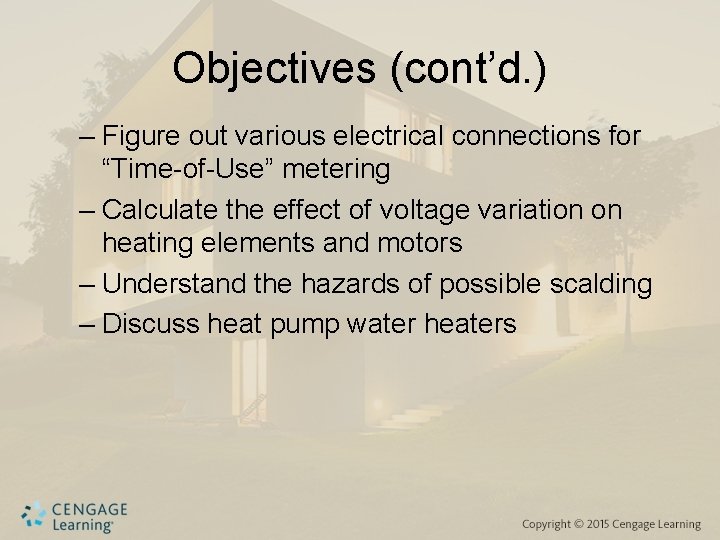 Objectives (cont’d.)

– Figure out various electrical connections for “Time-of-Use” metering

– Calculate the effect of voltage variation on heating elements and motors

– Understand the hazards of possible scalding

– Discuss heat pump water heaters

CENGAGE Learning®

Copyright © 2015 Cengage Learning